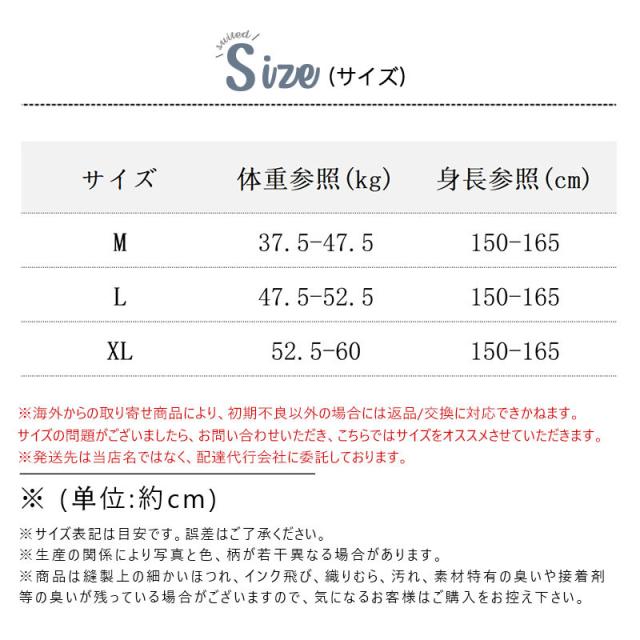 suited
Size (サイズ)

| サイズ | 体重参照(kg) | 身長参照(cm) |
|---|---|---|
| M | 37.5-47.5 | 150-165 |
| L | 47.5-52.5 | 150-165 |
| XL | 52.5-60 | 150-165 |

※海外からの取り寄せ商品により、初期不良以外の場合には返品/交換に対応できかねます。
サイズの問題がございましたら、お問い合わせいただき、こちらではサイズをオススメさせていただきます。
※発送先は当店名ではなく、配達代行会社に委託しております。

※(単位:約cm)

※サイズ表記は目安です。誤差はご了承ください。
※生産の関係により写真と色、柄が若干異なる場合があります。
※商品は縫製上の細かいほつれ、インク飛び、織りむら、汚れ、素材特有の臭いや接着剤等の臭いが残っている場合がございますので、気になるお客様はご購入をお控え下さい。